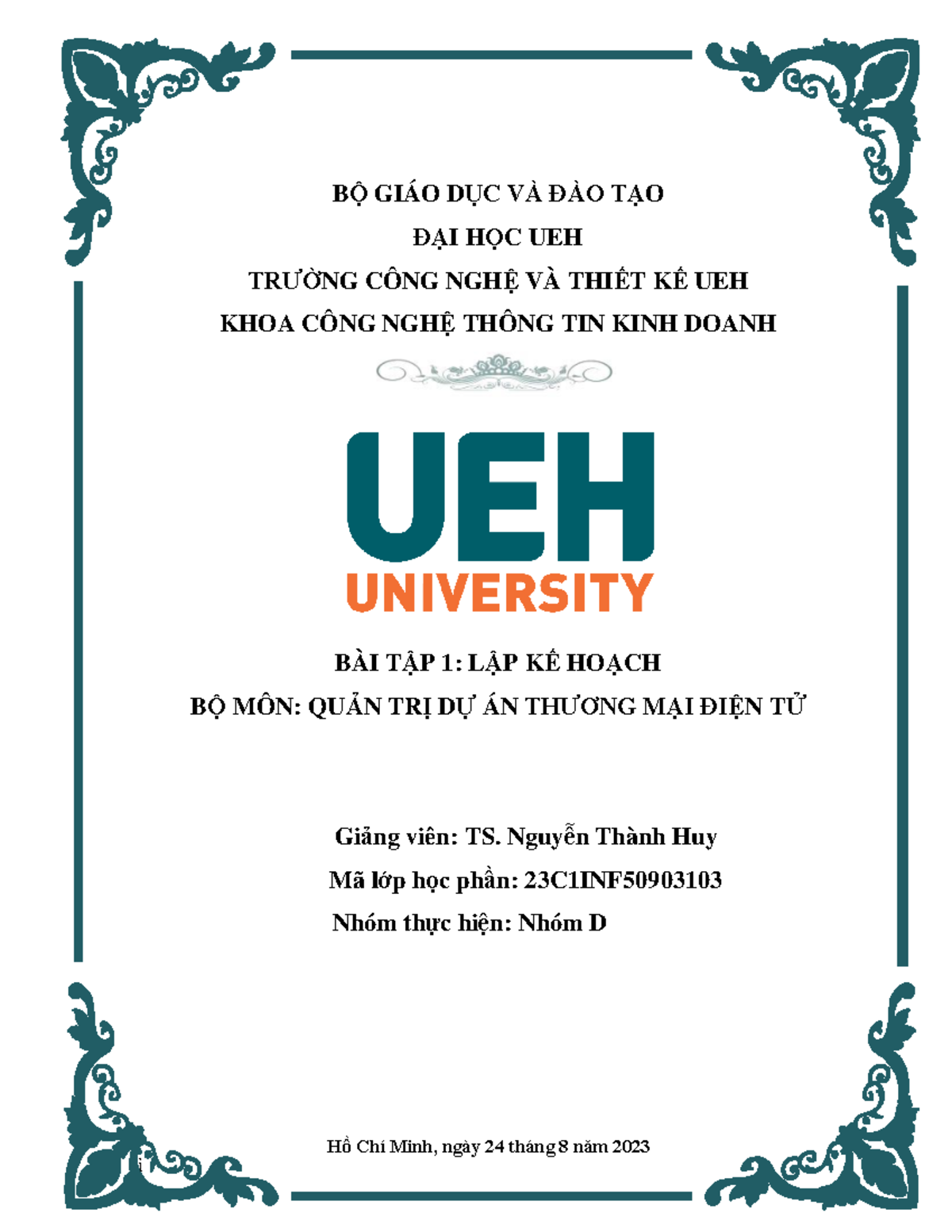 BỘ GIÁO DỤC VÀ ĐÀO TẠO

ĐẠI HỌC UEH

TRƯỜNG CÔNG NGHỆ VÀ THIẾT KẾ UEH

KHOA CÔNG NGHỆ THÔNG TIN KINH DOANH

UEH
UNIVERSITY

BÀI TẬP 1: LẬP KẾ HOẠCH

BỘ MÔN: QUẢN TRỊ DỰ ÁN THƯƠNG MẠI ĐIỆN TỬ

Giảng viên: TS. Nguyễn Thành Huy

Mã lớp học phần: 23C1INF50903103

Nhóm thực hiện: Nhóm D

Hồ Chí Minh, ngày 24 tháng 8 năm 2023